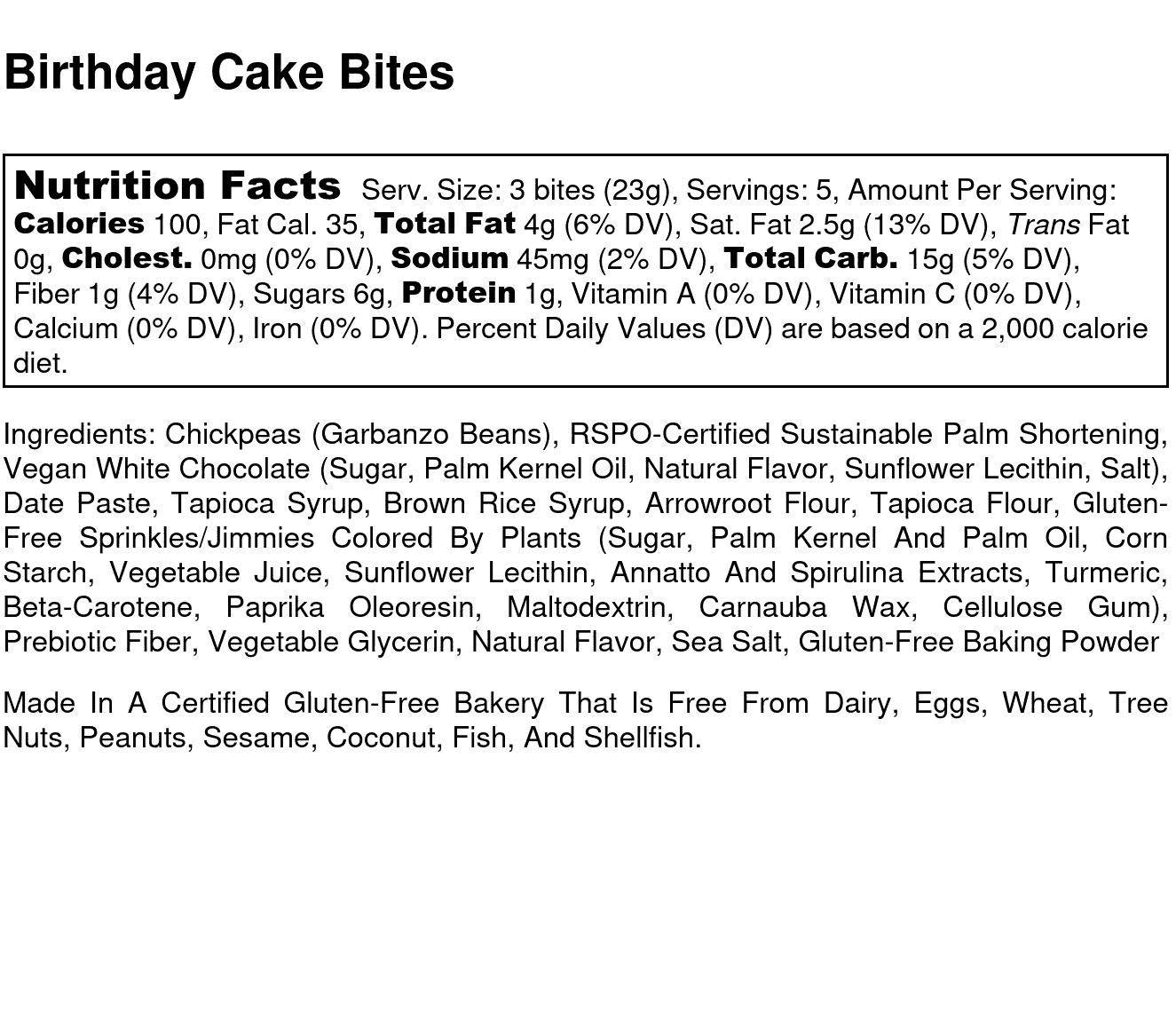 Birthday Cake Bites

Nutrition Facts Serv. Size: 3 bites (23g), Servings: 5, Amount Per Serving: Calories 100, Fat Cal. 35, Total Fat 4g (6% DV), Sat. Fat 2.5g (13% DV), Trans Fat 0g, Cholest. 0mg (0% DV), Sodium 45mg (2% DV), Total Carb. 15g (5% DV), Fiber 1g (4% DV), Sugars 6g, Protein 1g, Vitamin A (0% DV), Vitamin C (0% DV), Calcium (0% DV), Iron (0% DV). Percent Daily Values (DV) are based on a 2,000 calorie diet.

Ingredients: Chickpeas (Garbanzo Beans), RSPO-Certified Sustainable Palm Shortening, Vegan White Chocolate (Sugar, Palm Kernel Oil, Natural Flavor, Sunflower Lecithin, Salt), Date Paste, Tapioca Syrup, Brown Rice Syrup, Arrowroot Flour, Tapioca Flour, Gluten-Free Sprinkles/Jimmies Colored By Plants (Sugar, Palm Kernel And Palm Oil, Corn Starch, Vegetable Juice, Sunflower Lecithin, Annatto And Spirulina Extracts, Turmeric, Beta-Carotene, Paprika Oleoresin, Maltodextrin, Carnauba Wax, Cellulose Gum), Prebiotic Fiber, Vegetable Glycerin, Natural Flavor, Sea Salt, Gluten-Free Baking Powder

Made In A Certified Gluten-Free Bakery That Is Free From Dairy, Eggs, Wheat, Tree Nuts, Peanuts, Sesame, Coconut, Fish, And Shellfish.